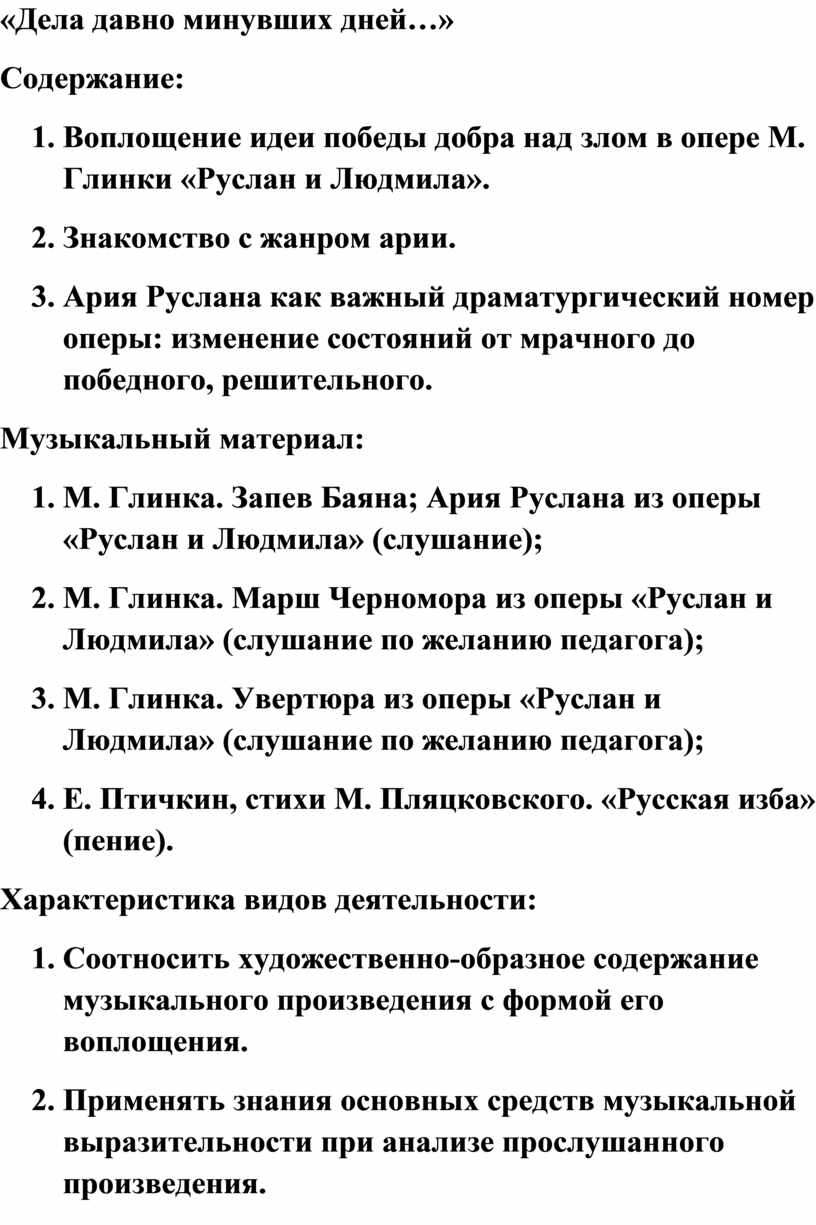 «Дела давно минувших дней…»

Содержание:

1. Воплощение идеи победы добра над злом в опере М. Глинки «Руслан и Людмила».
2. Знакомство с жанром арии.
3. Ария Руслана как важный драматургический номер оперы: изменение состояний от мрачного до победного, решительного.

Музыкальный материал:

1. М. Глинка. Запев Баяна; Ария Руслана из оперы «Руслан и Людмила» (слушание);
2. М. Глинка. Марш Черномора из оперы «Руслан и Людмила» (слушание по желанию педагога);
3. М. Глинка. Увертюра из оперы «Руслан и Людмила» (слушание по желанию педагога);
4. Е. Птичкин, стихи М. Пляцковского. «Русская изба» (пение).

Характеристика видов деятельности:

1. Соотносить художественно-образное содержание музыкального произведения с формой его воплощения.
2. Применять знания основных средств музыкальной выразительности при анализе прослушанного произведения.